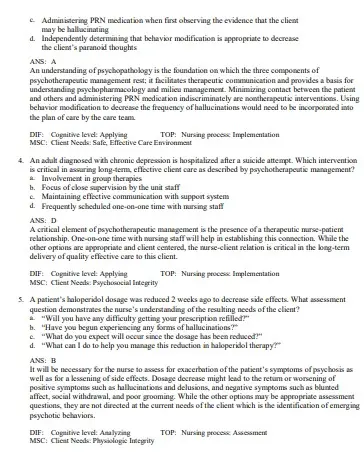 c. Administering PRN medication when first observing the evidence that the client may be hallucinating
d. Independently determining that behavior modification is appropriate to decrease the client's paranoid thoughts

ANS: A
An understanding of psychopathology is the foundation on which the three components of psychotherapeutic management rest; it facilitates therapeutic communication and provides a basis for understanding psychopharmacology and milieu management. Minimizing contact between the patient and others and administering PRN medication indiscriminately are nontherapeutic interventions. Using behavior modification to decrease the frequency of hallucinations would need to be incorporated into the plan of care by the care team.

DIF: Cognitive level: Applying TOP: Nursing process: Implementation
MSC: Client Needs: Safe, Effective Care Environment

4. An adult diagnosed with chronic depression is hospitalized after a suicide attempt. Which intervention is critical in assuring long-term, effective client care as described by psychotherapeutic management?
a. Involvement in group therapies
b. Focus of close supervision by the unit staff
c. Maintaining effective communication with support system
d. Frequently scheduled one-on-one time with nursing staff

ANS: D
A critical element of psychotherapeutic management is the presence of a therapeutic nurse-patient relationship. One-on-one time with nursing staff will help in establishing this connection. While the other options are appropriate and client centered, the nurse-client relation is critical in the long-term delivery of quality effective care to this client.

DIF: Cognitive level: Applying TOP: Nursing process: Implementation
MSC: Client Needs: Psychosocial Integrity

5. A patient's haloperidol dosage was reduced 2 weeks ago to decrease side effects. What assessment question demonstrates the nurse's understanding of the resulting needs of the client?
a. "Will you have any difficulty getting your prescription refilled?"
b. "Have you begun experiencing any forms of hallucinations?"
c. "What do you expect will occur since the dosage has been reduced?"
d. "What can I do to help you manage this reduction in haloperidol therapy?"

ANS: B
It will be necessary for the nurse to assess for exacerbation of the patient's symptoms of psychosis as well as for a lessening of side effects. Dosage decrease might lead to the return or worsening of positive symptoms such as hallucinations and delusions, and negative symptoms such as blunted affect, social withdrawal, and poor grooming. While the other options may be appropriate assessment questions, they are not directed at the current needs of the client which is the identification of emerging psychotic behaviors.

DIF: Cognitive level: Analyzing TOP: Nursing process: Assessment
MSC: Client Needs: Physiologic Integrity